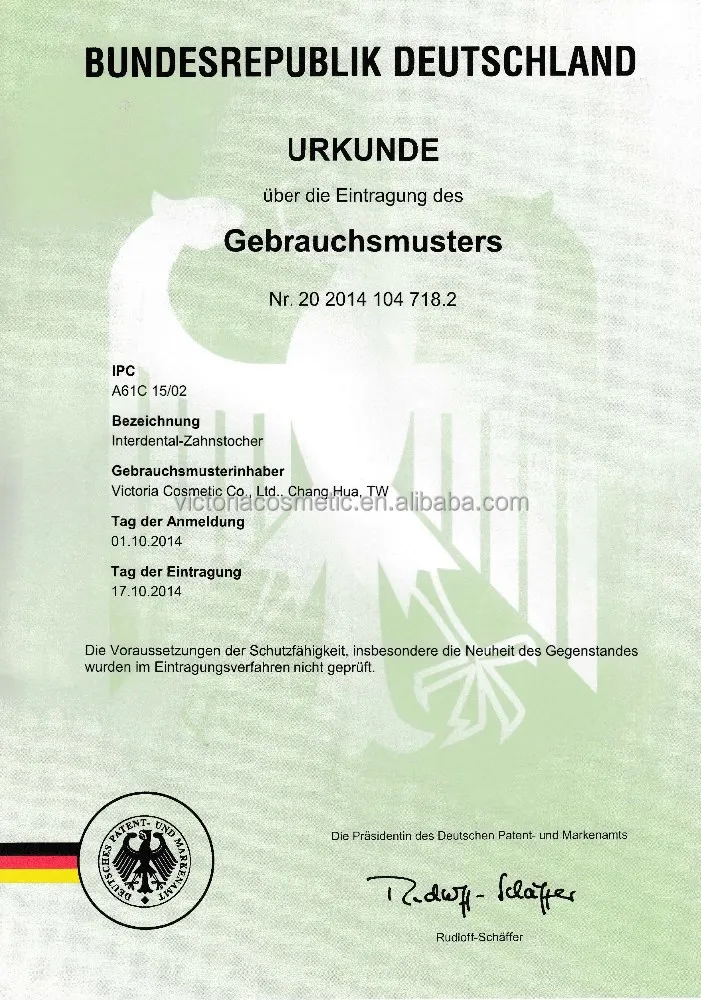 BUNDESREPUBLIK DEUTSCHLAND

URKUNDE

über die Eintragung des

Gebrauchsmusters

Nr. 20 2014 104 718.2

IPC
A61C 15/02

Bezeichnung
Interdental-Zahnstocher

Gebrauchsmusterinhaber
Victoria Cosmetic Co., Ltd., Chang Hua, TW

victoriacosmetic.en.alibaba.com

Tag der Anmeldung
01.10.2014

Tag der Eintragung
17.10.2014

Die Voraussetzungen der Schutzfähigkeit, insbesondere die Neuheit des Gegenstandes wurden im Eintragungsverfahren nicht geprüft.

DEUTSCHES PATENT- UND MARKENAMT

Die Präsidentin des Deutschen Patent- und Markenamts

Rudloff-Schäffer

Rudloff-Schäffer